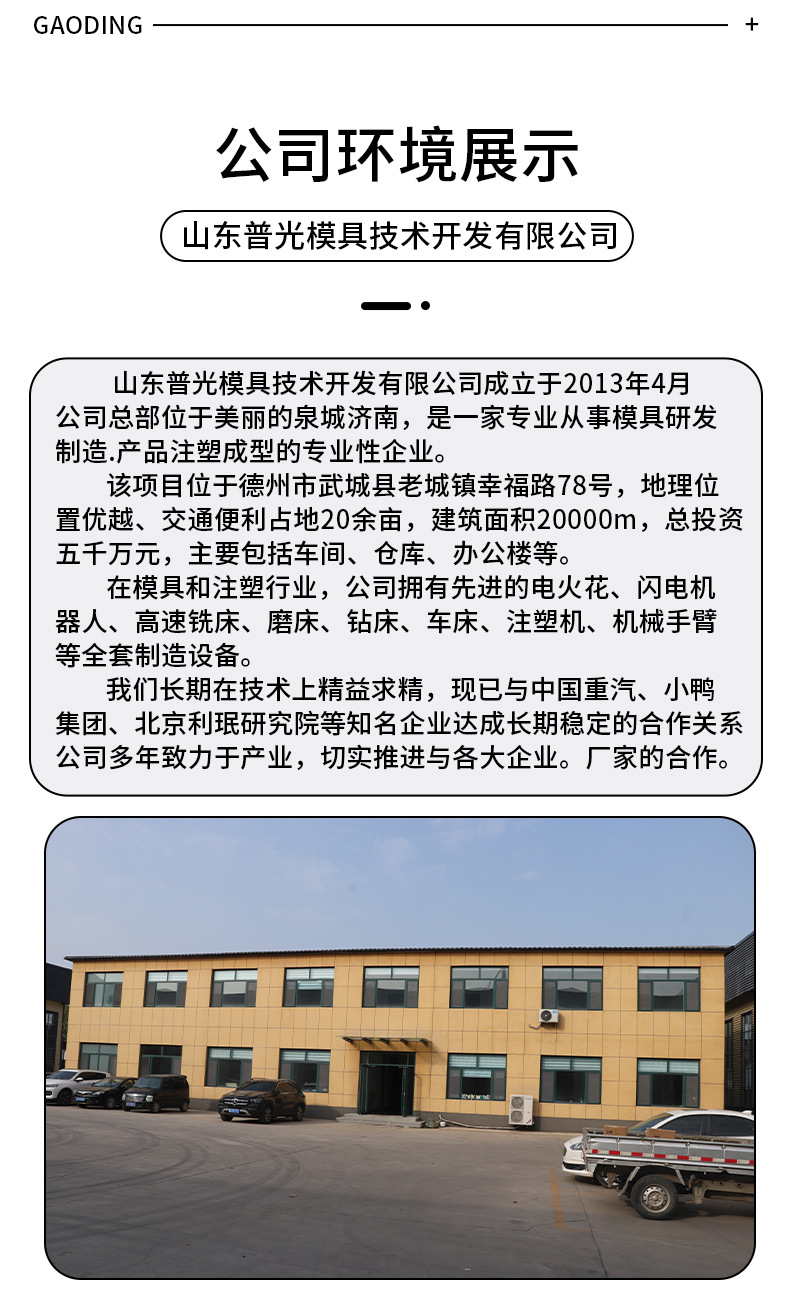 GAODING +

公司环境展示

山东普光模具技术开发有限公司

山东普光模具技术开发有限公司成立于2013年4月公司总部位于美丽的泉城济南，是一家专业从事模具研发制造.产品注塑成型的专业性企业。

该项目位于德州市武城县老城镇幸福路78号，地理位置优越、交通便利占地20余亩，建筑面积20000m，总投资五千万元，主要包括车间、仓库、办公楼等。

在模具和注塑行业，公司拥有先进的电火花、闪电机器人、高速铣床、磨床、钻床、车床、注塑机、机械手臂等全套制造设备。

我们长期在技术上精益求精，现已与中国重汽、小鸭集团、北京利珉研究院等知名企业达成长期稳定的合作关系公司多年致力于产业，切实推进与各大企业。厂家的合作。